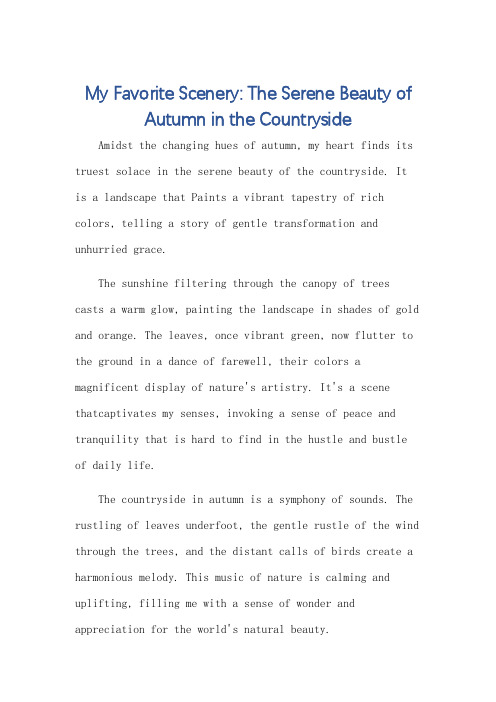 My Favorite Scenery: The Serene Beauty of Autumn in the Countryside

Amidst the changing hues of autumn, my heart finds its truest solace in the serene beauty of the countryside. It is a landscape that Paints a vibrant tapestry of rich colors, telling a story of gentle transformation and unhurried grace.

The sunshine filtering through the canopy of trees casts a warm glow, painting the landscape in shades of gold and orange. The leaves, once vibrant green, now flutter to the ground in a dance of farewell, their colors a magnificent display of nature's artistry. It's a scene thatcaptivates my senses, invoking a sense of peace and tranquility that is hard to find in the hustle and bustle of daily life.

The countryside in autumn is a symphony of sounds. The rustling of leaves underfoot, the gentle rustle of the wind through the trees, and the distant calls of birds create a harmonious melody. This music of nature is calming and uplifting, filling me with a sense of wonder and appreciation for the world's natural beauty.